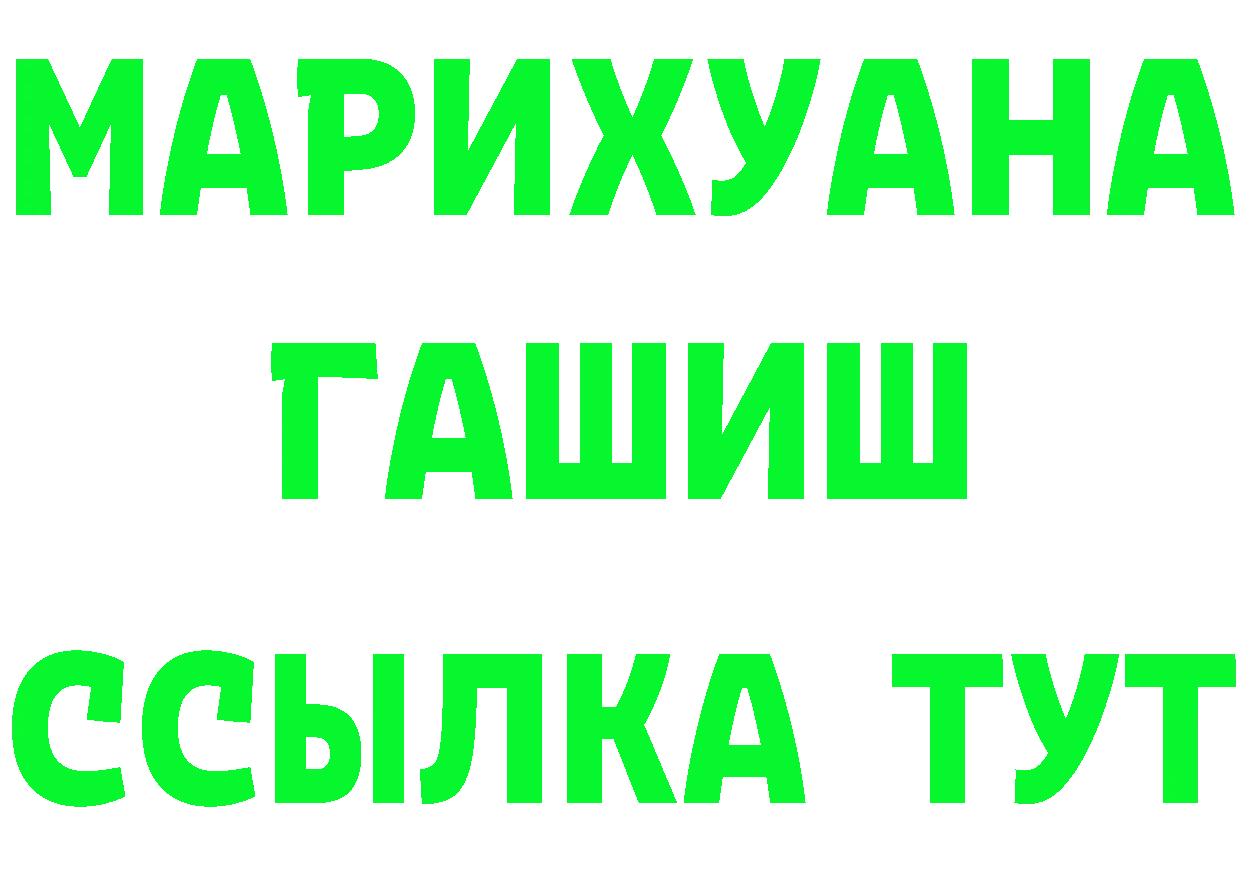 МАРИХУАНА
ГАШИШ
ССЫЛКА ТУТ